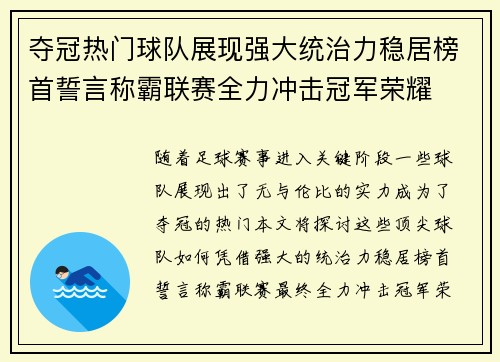 夺冠热门球队展现强大统治力稳居榜首誓言称霸联赛全力冲击冠军荣耀

随着足球赛事进入关键阶段一些球队展现出了无与伦比的实力成为了夺冠的热门本文将探讨这些顶尖球队如何凭借强大的统治力稳居榜首誓言称霸联赛最终全力冲击冠军荣